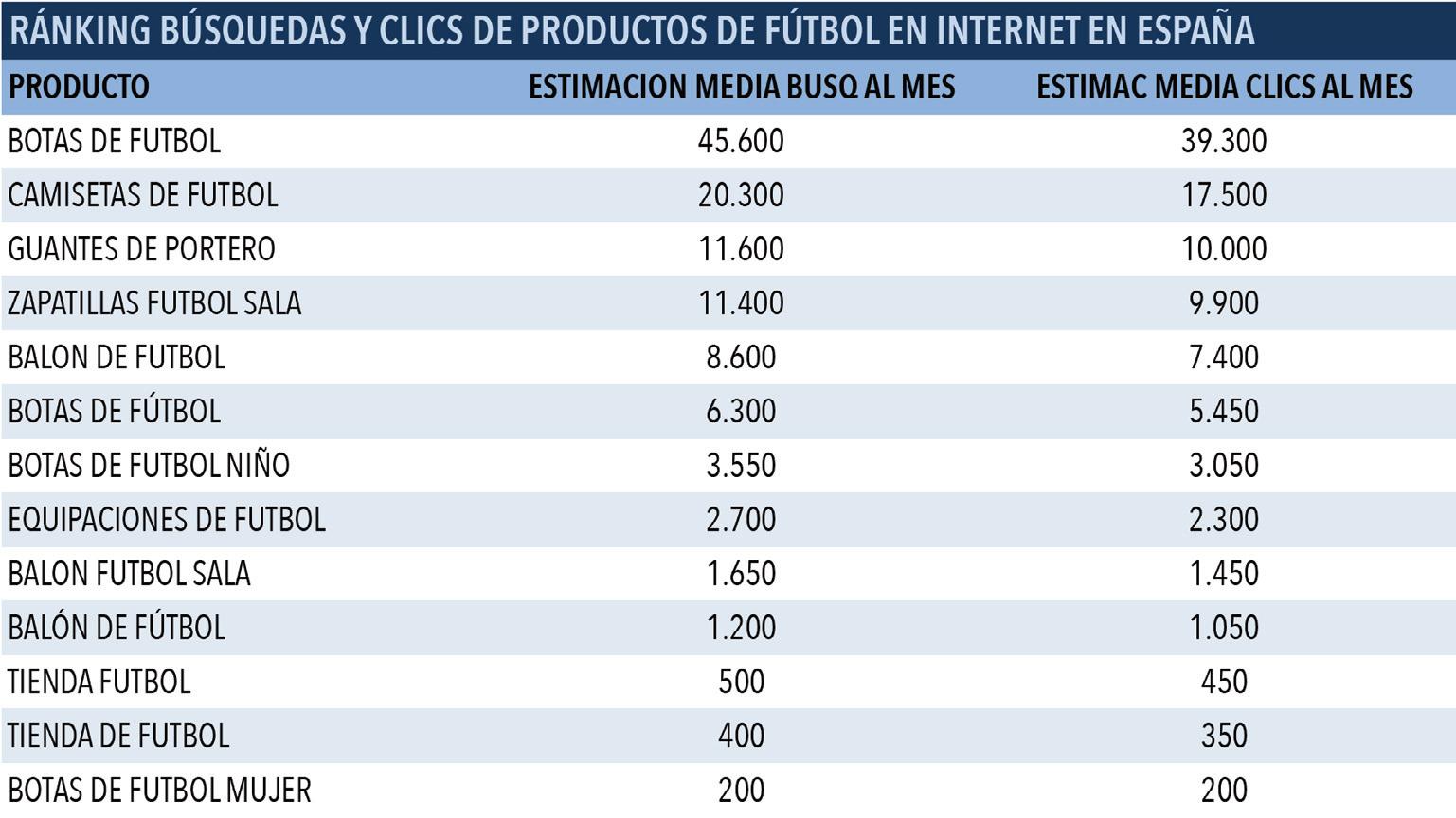 RÁNKING BÚSQUEDAS Y CLICS DE PRODUCTOS DE FÚTBOL EN INTERNET EN ESPAÑA

| PRODUCTO | ESTIMACION MEDIA BUSQ AL MES | ESTIMAC MEDIA CLICS AL MES |
|---|---|---|
| BOTAS DE FUTBOL | 45.600 | 39.300 |
| CAMISETAS DE FUTBOL | 20.300 | 17.500 |
| GUANTES DE PORTERO | 11.600 | 10.000 |
| ZAPATILLAS FUTBOL SALA | 11.400 | 9.900 |
| BALON DE FUTBOL | 8.600 | 7.400 |
| BOTAS DE FÚTBOL | 6.300 | 5.450 |
| BOTAS DE FUTBOL NIÑO | 3.550 | 3.050 |
| EQUIPACIONES DE FUTBOL | 2.700 | 2.300 |
| BALON FUTBOL SALA | 1.650 | 1.450 |
| BALÓN DE FÚTBOL | 1.200 | 1.050 |
| TIENDA FUTBOL | 500 | 450 |
| TIENDA DE FUTBOL | 400 | 350 |
| BOTAS DE FUTBOL MUJER | 200 | 200 |